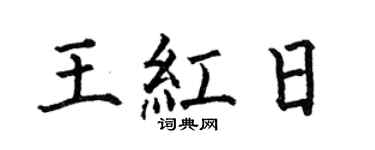 王紅日

词典网